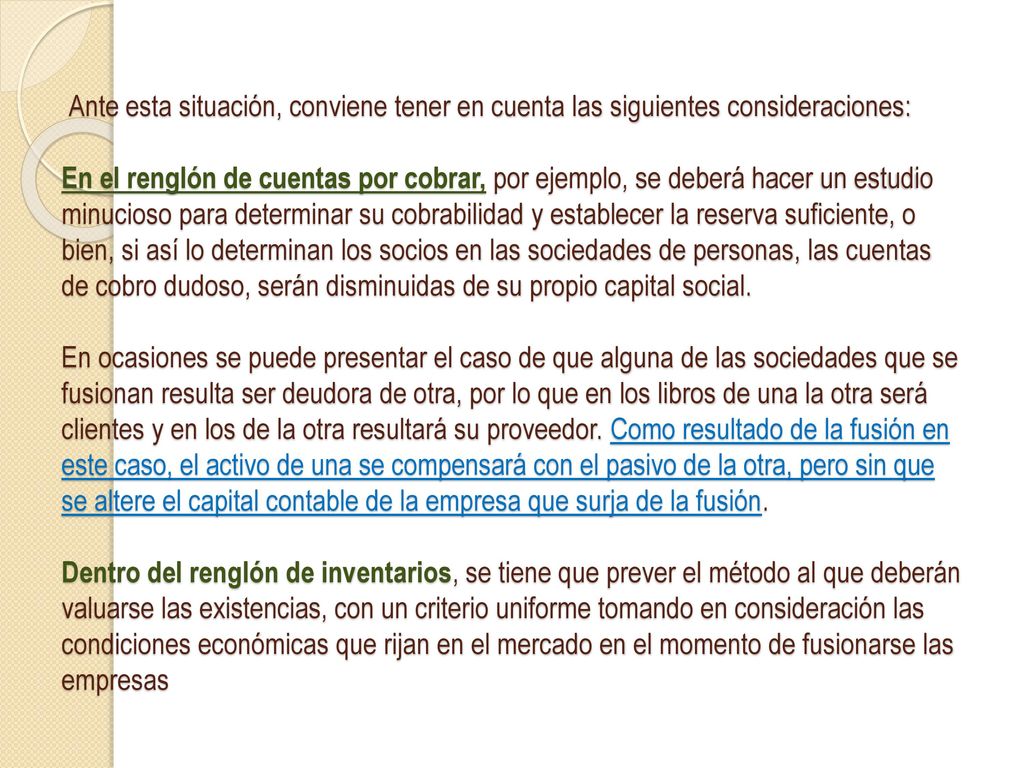 Ante esta situación, conviene tener en cuenta las siguientes consideraciones:

En el renglón de cuentas por cobrar, por ejemplo, se deberá hacer un estudio minucioso para determinar su cobrabilidad y establecer la reserva suficiente, o bien, si así lo determinan los socios en las sociedades de personas, las cuentas de cobro dudoso, serán disminuidas de su propio capital social.

En ocasiones se puede presentar el caso de que alguna de las sociedades que se fusionan resulta ser deudora de otra, por lo que en los libros de una la otra será clientes y en los de la otra resultará su proveedor. Como resultado de la fusión en este caso, el activo de una se compensará con el pasivo de la otra, pero sin que se altere el capital contable de la empresa que surja de la fusión.

Dentro del renglón de inventarios, se tiene que prever el método al que deberán valuarse las existencias, con un criterio uniforme tomando en consideración las condiciones económicas que rijan en el mercado en el momento de fusionarse las empresas